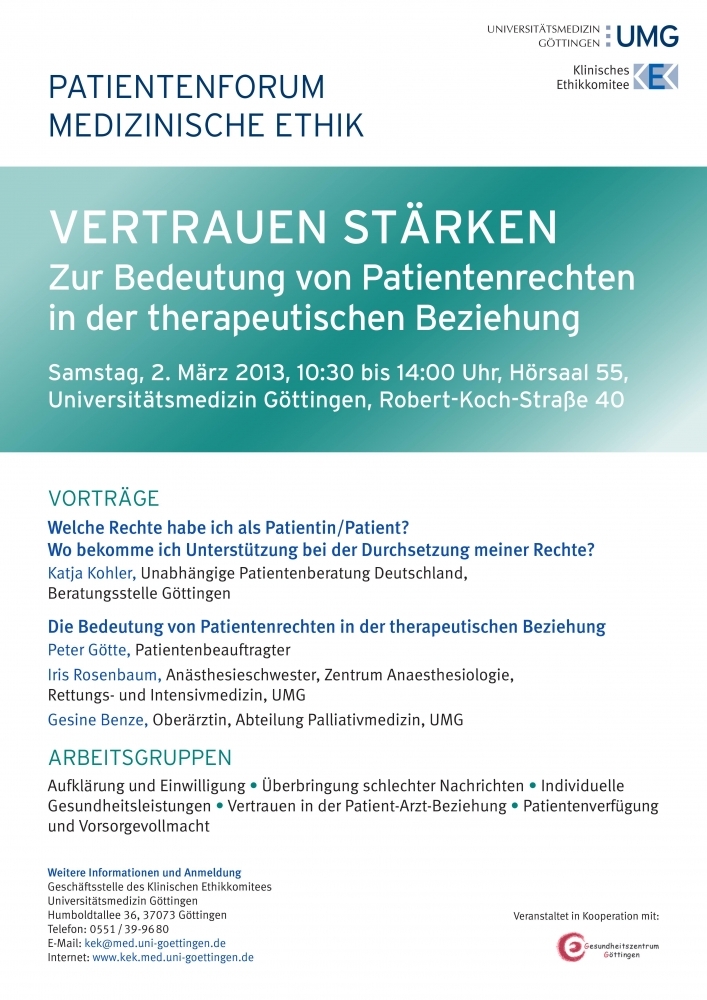 UNIVERSITÄTSMEDIZIN GÖTTINGEN UMG

Klinisches Ethikkomitee KEK

PATIENTENFORUM MEDIZINISCHE ETHIK

VERTRAUEN STÄRKEN
Zur Bedeutung von Patientenrechten in der therapeutischen Beziehung

Samstag, 2. März 2013, 10:30 bis 14:00 Uhr, Hörsaal 55, Universitätsmedizin Göttingen, Robert-Koch-Straße 40

VORTRÄGE

Welche Rechte habe ich als Patientin/Patient? Wo bekomme ich Unterstützung bei der Durchsetzung meiner Rechte?
Katja Kohler, Unabhängige Patientenberatung Deutschland, Beratungsstelle Göttingen

Die Bedeutung von Patientenrechten in der therapeutischen Beziehung
Peter Götte, Patientenbeauftragter
Iris Rosenbaum, Anästhesieschwester, Zentrum Anaesthesiologie, Rettungs- und Intensivmedizin, UMG
Gesine Benze, Oberärztin, Abteilung Palliativmedizin, UMG

ARBEITSGRUPPEN

Aufklärung und Einwilligung • Überbringung schlechter Nachrichten • Individuelle Gesundheitsleistungen • Vertrauen in der Patient-Arzt-Beziehung • Patientenverfügung und Vorsorgevollmacht

Weitere Informationen und Anmeldung
Geschäftsstelle des Klinischen Ethikkomitees
Universitätsmedizin Göttingen
Humboldtallee 36, 37073 Göttingen
Telefon: 0551 / 39-9680
E-Mail: kek@med.uni-goettingen.de
Internet: www.kek.med.uni-goettingen.de

Veranstaltet in Kooperation mit:

Gesundheitszentrum Göttingen